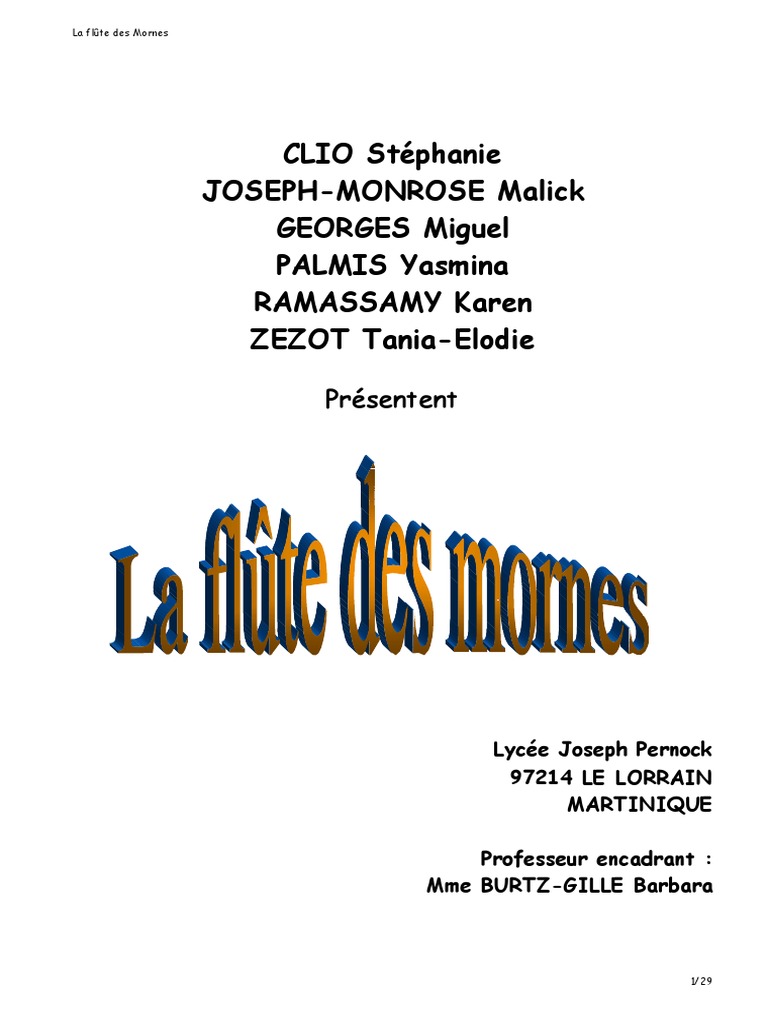 La flûte des Mornes

CLIO Stéphanie
JOSEPH-MONROSE Malick
GEORGES Miguel
PALMIS Yasmina
RAMASSAMY Karen
ZEZOT Tania-Elodie

Présentent

La flûte des mornes

Lycée Joseph Pernock
97214 LE LORRAIN
MARTINIQUE

Professeur encadrant :
Mme BURTZ-GILLE Barbara

1/29